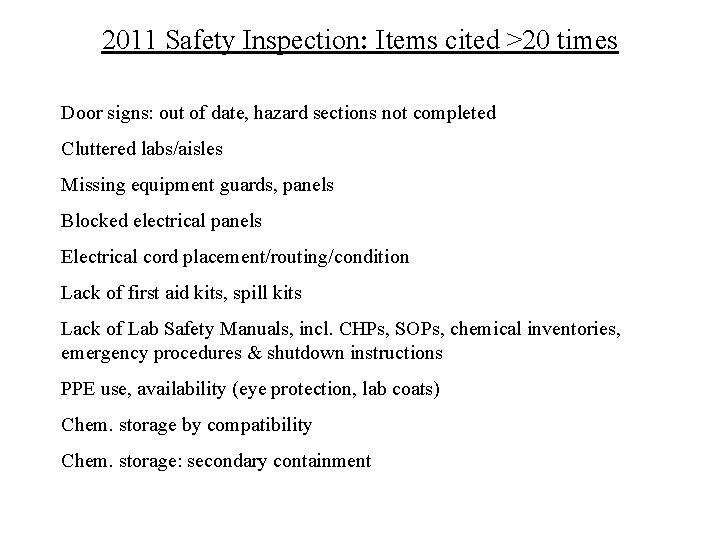 2011 Safety Inspection: Items cited >20 times

Door signs: out of date, hazard sections not completed

Cluttered labs/aisles

Missing equipment guards, panels

Blocked electrical panels

Electrical cord placement/routing/condition

Lack of first aid kits, spill kits

Lack of Lab Safety Manuals, incl. CHPs, SOPs, chemical inventories, emergency procedures & shutdown instructions

PPE use, availability (eye protection, lab coats)

Chem. storage by compatibility

Chem. storage: secondary containment